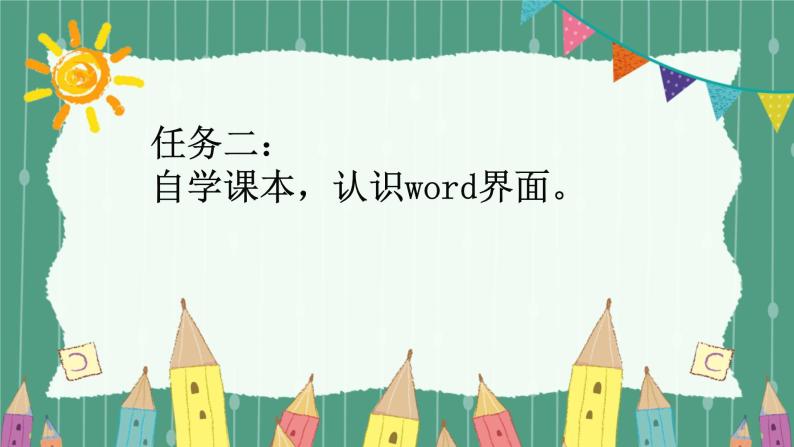 任务二：
自学课本，认识word界面。